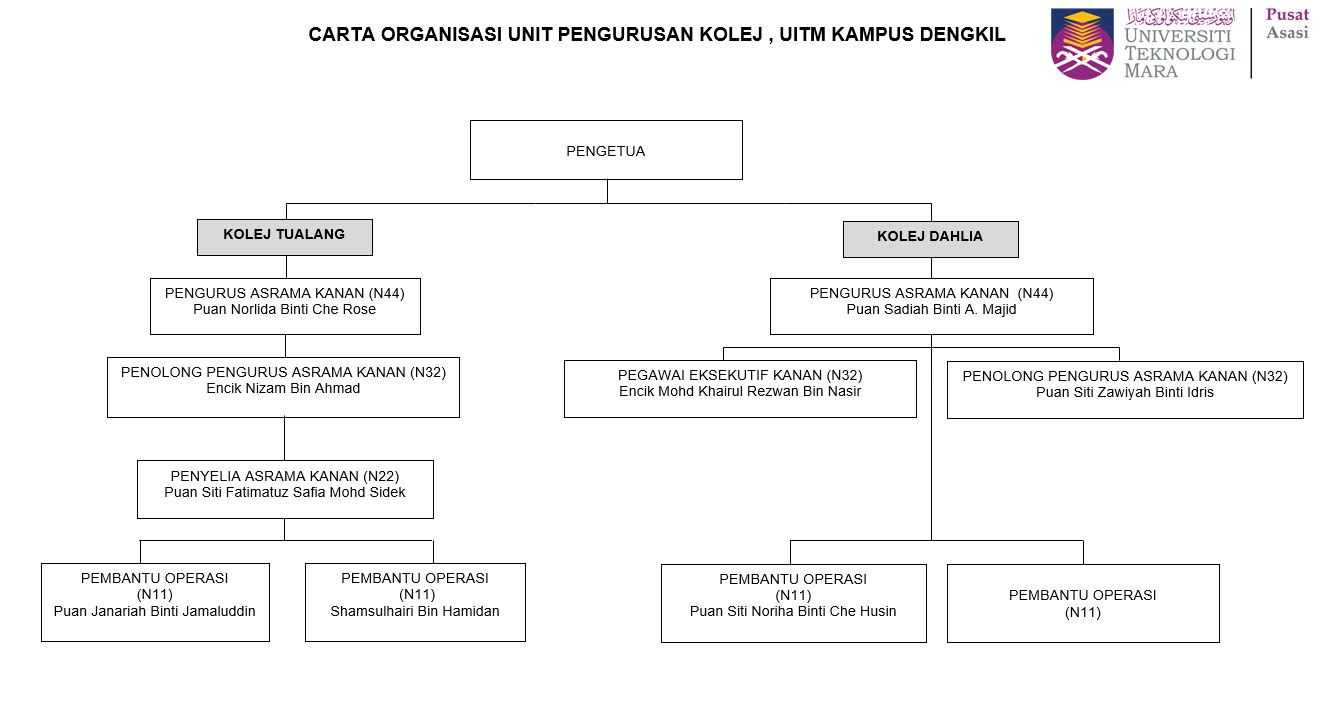 CARTA ORGANISASI UNIT PENGURUSAN KOLEJ , UITM KAMPUS DENGKIL

اونيۏرسيتي تيكنولوݢي مارا
UNIVERSITI TEKNOLOGI MARA

Pusat Asasi

PENGETUA

KOLEJ TUALANG

PENGURUS ASRAMA KANAN (N44)
Puan Norlida Binti Che Rose

PENOLONG PENGURUS ASRAMA KANAN (N32)
Encik Nizam Bin Ahmad

PENYELIA ASRAMA KANAN (N22)
Puan Siti Fatimatuz Safia Mohd Sidek

PEMBANTU OPERASI
(N11)
Puan Janariah Binti Jamaluddin

PEMBANTU OPERASI
(N11)
Shamsulhairi Bin Hamidan

KOLEJ DAHLIA

PENGURUS ASRAMA KANAN (N44)
Puan Sadiah Binti A. Majid

PEGAWAI EKSEKUTIF KANAN (N32)
Encik Mohd Khairul Rezwan Bin Nasir

PENOLONG PENGURUS ASRAMA KANAN (N32)
Puan Siti Zawiyah Binti Idris

PEMBANTU OPERASI
(N11)
Puan Siti Noriha Binti Che Husin

PEMBANTU OPERASI
(N11)